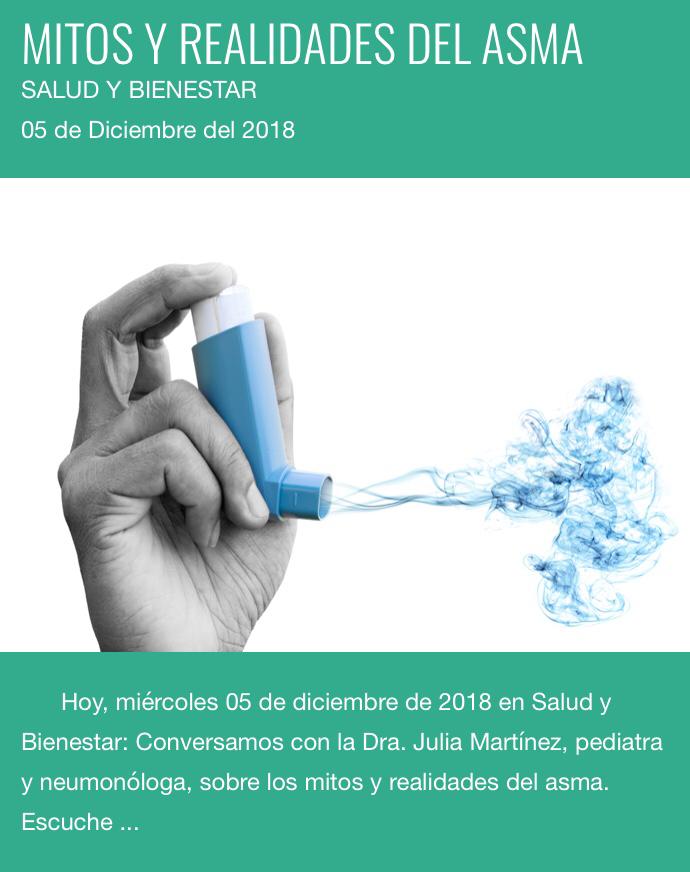 MITOS Y REALIDADES DEL ASMA
SALUD Y BIENESTAR
05 de Diciembre del 2018

Hoy, miércoles 05 de diciembre de 2018 en Salud y Bienestar: Conversamos con la Dra. Julia Martínez, pediatra y neumonóloga, sobre los mitos y realidades del asma. Escuche ...